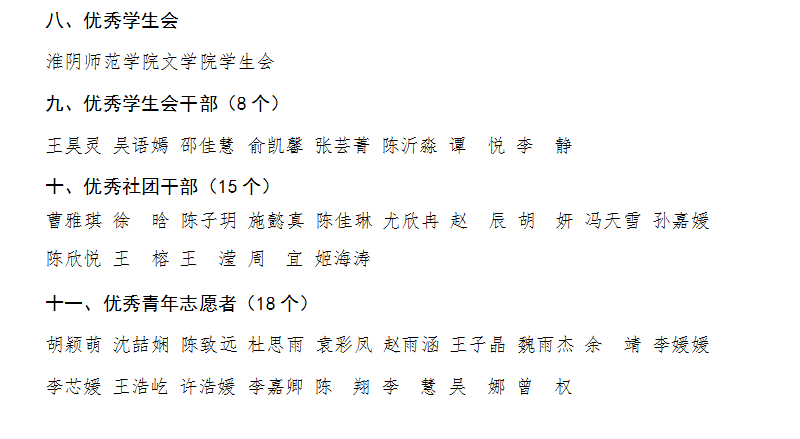 八、优秀学生会

淮阴师范学院文学院学生会

九、优秀学生会干部（8个）

王昊灵 吴语嫣 邵佳慧 俞凯馨 张芸菁 陈沂淼 谭 悦 李 静

十、优秀社团干部（15个）

曹雅琪 徐 晗 陈子玥 施懿真 陈佳琳 尤欣冉 赵 辰 胡 妍 冯天雪 孙嘉媛

陈欣悦 王 榕 王 滢 周 宜 姬海涛

十一、优秀青年志愿者（18个）

胡颖萌 沈喆娴 陈致远 杜思雨 袁彩凤 赵雨涵 王子晶 魏雨杰 余 靖 李媛媛

李芯媛 王浩屹 许浩媛 李嘉卿 陈 翔 李 慧 吴 娜 曾 权